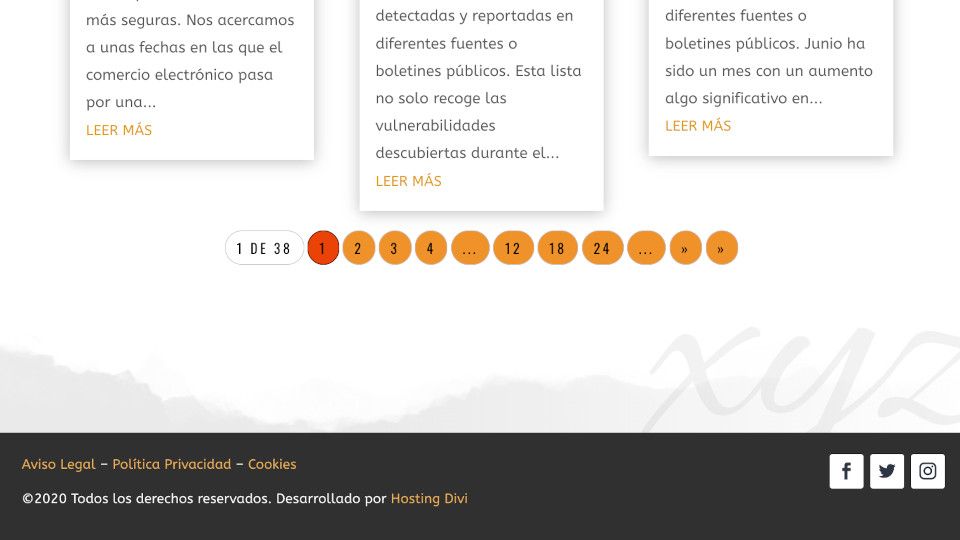 más seguras. Nos acercamos a unas fechas en las que el comercio electrónico pasa por una...
LEER MÁS

detectadas y reportadas en diferentes fuentes o boletines públicos. Esta lista no solo recoge las vulnerabilidades descubiertas durante el...
LEER MÁS

diferentes fuentes o boletines públicos. Junio ha sido un mes con un aumento algo significativo en...
LEER MÁS

1 DE 38 1 2 3 4 ... 12 18 24 ... » »

xyz

Aviso Legal – Política Privacidad – Cookies

©2020 Todos los derechos reservados. Desarrollado por Hosting Divi